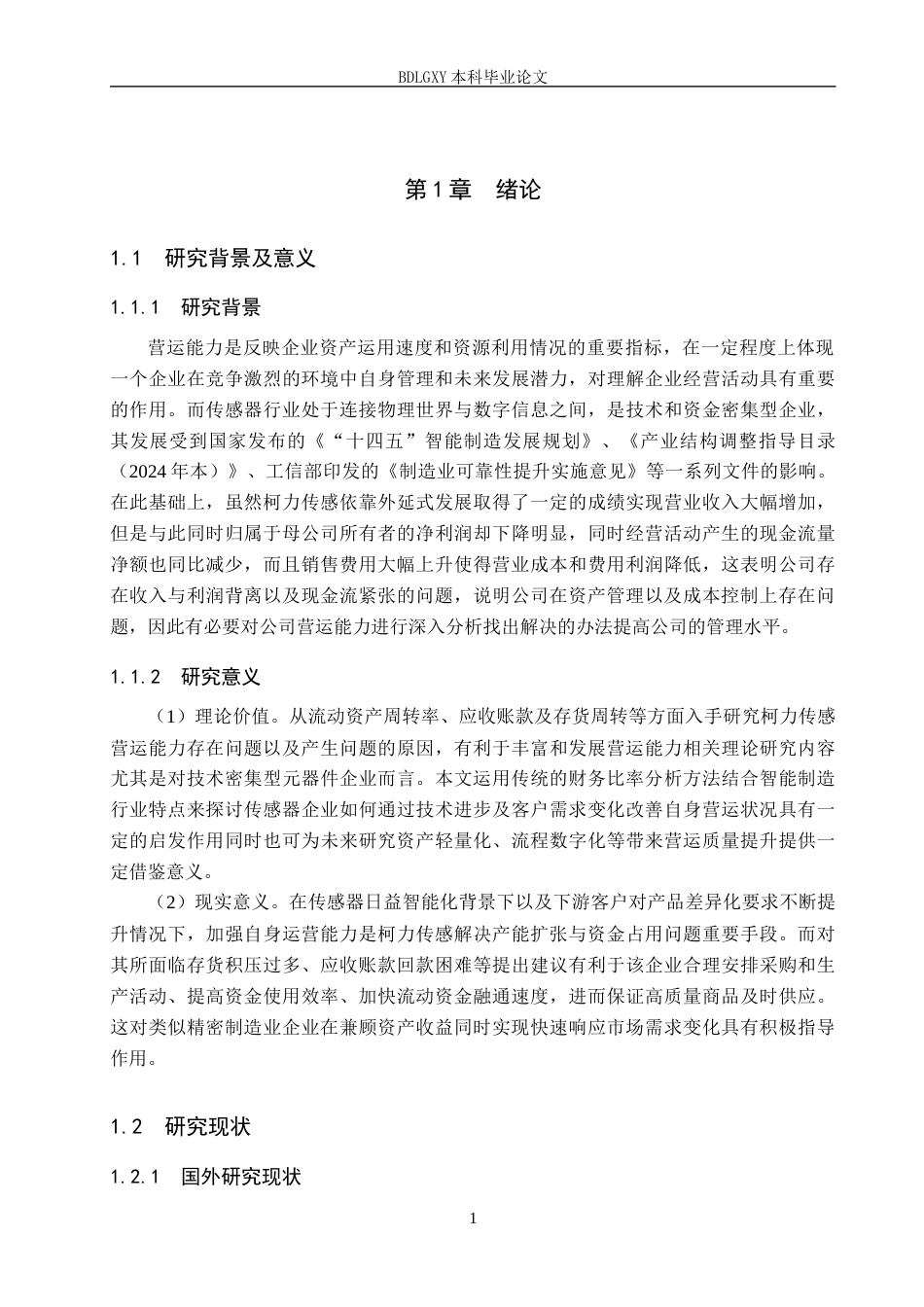 BDLGXY本科毕业论文

第1章 绪论

1.1 研究背景及意义

1.1.1 研究背景

营运能力是反映企业资产运用速度和资源利用情况的重要指标，在一定程度上体现一个企业在竞争激烈的环境中自身管理和未来发展潜力，对理解企业经营活动具有重要的作用。而传感器行业处于连接物理世界与数字信息之间，是技术和资金密集型企业，其发展受到国家发布的《“十四五”智能制造发展规划》、《产业结构调整指导目录（2024年本）》、工信部印发的《制造业可靠性提升实施意见》等一系列文件的影响。在此基础上，虽然柯力传感依靠外延式发展取得了一定的成绩实现营业收入大幅增加，但是与此同时归属于母公司所有者的净利润却下降明显，同时经营活动产生的现金流量净额也同比减少，而且销售费用大幅上升使得营业成本和费用利润降低，这表明公司存在收入与利润背离以及现金流紧张的问题，说明公司在资产管理以及成本控制上存在问题，因此有必要对公司营运能力进行深入分析找出解决的办法提高公司的管理水平。

1.1.2 研究意义

（1）理论价值。从流动资产周转率、应收账款及存货周转等方面入手研究柯力传感营运能力存在问题以及产生问题的原因，有利于丰富和发展营运能力相关理论研究内容尤其是对技术密集型元器件企业而言。本文运用传统的财务比率分析方法结合智能制造行业特点来探讨传感器企业如何通过技术进步及客户需求变化改善自身营运状况具有一定的启发作用同时也可为未来研究资产轻量化、流程数字化等带来营运质量提升提供一定借鉴意义。

（2）现实意义。在传感器日益智能化背景下以及下游客户对产品差异化要求不断提升情况下，加强自身运营能力是柯力传感解决产能扩张与资金占用问题重要手段。而对其所面临存货积压过多、应收账款回款困难等提出建议有利于该企业合理安排采购和生产活动、提高资金使用效率、加快流动资金融通速度，进而保证高质量商品及时供应。这对类似精密制造业企业在兼顾资产收益同时实现快速响应市场需求变化具有积极指导作用。

1.2 研究现状

1.2.1 国外研究现状

1